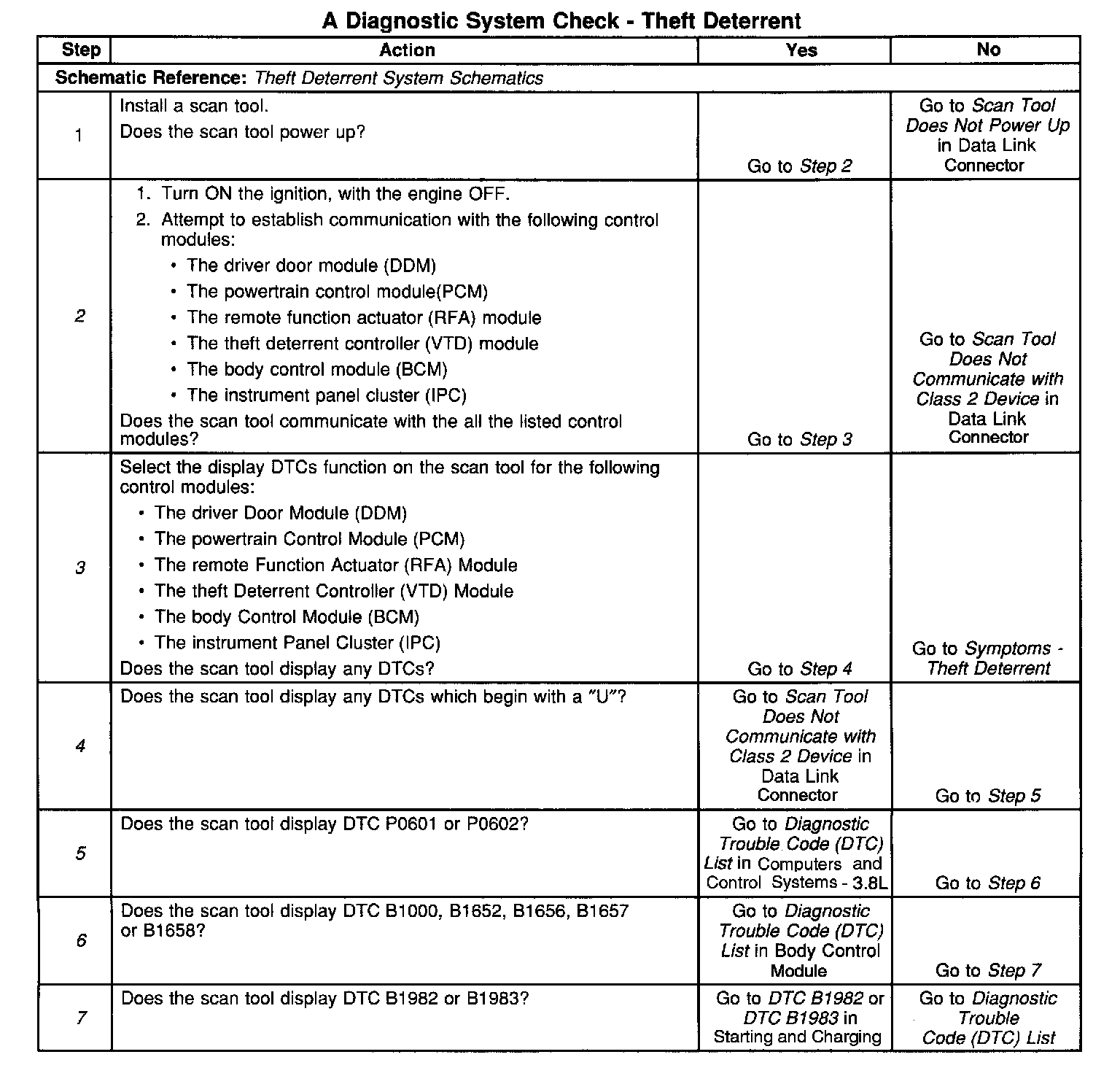 A Diagnostic System Check - Theft Deterrent

| Step | Action | Yes | No |
|---|---|---|---|
| Schematic Reference: Theft Deterrent System Schematics | | | |
| 1 | Install a scan tool. Does the scan tool power up? | Go to Step 2 | Go to Scan Tool Does Not Power Up in Data Link Connector |
| 2 | 1. Turn ON the ignition, with the engine OFF. 2. Attempt to establish communication with the following control modules: • The driver door module (DDM) • The powertrain control module(PCM) • The remote function actuator (RFA) module • The theft deterrent controller (VTD) module • The body control module (BCM) • The instrument panel cluster (IPC) Does the scan tool communicate with the all the listed control modules? | Go to Step 3 | Go to Scan Tool Does Not Communicate with Class 2 Device in Data Link Connector |
| 3 | Select the display DTCs function on the scan tool for the following control modules: • The driver Door Module (DDM) • The powertrain Control Module (PCM) • The remote Function Actuator (RFA) Module • The theft Deterrent Controller (VTD) Module • The body Control Module (BCM) • The instrument Panel Cluster (IPC) Does the scan tool display any DTCs? | Go to Step 4 | Go to Symptoms - Theft Deterrent |
| 4 | Does the scan tool display any DTCs which begin with a "U"? | Go to Scan Tool Does Not Communicate with Class 2 Device in Data Link Connector | Go to Step 5 |
| 5 | Does the scan tool display DTC P0601 or P0602? | Go to Diagnostic Trouble Code (DTC) List in Computers and Control Systems - 3.8L | Go to Step 6 |
| 6 | Does the scan tool display DTC B1000, B1652, B1656, B1657 or B1658? | Go to Diagnostic Trouble Code (DTC) List in Body Control Module | Go to Step 7 |
| 7 | Does the scan tool display DTC B1982 or B1983? | Go to DTC B1982 or DTC B1983 in Starting and Charging | Go to Diagnostic Trouble Code (DTC) List |